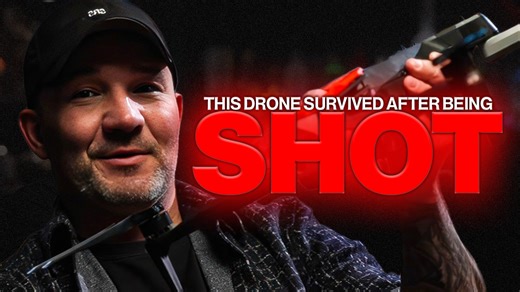 THIS DRONE SURVIVED AFTER BEING
SHOT